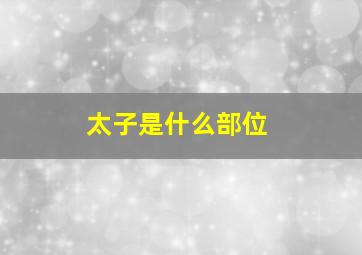 太子是什么部位